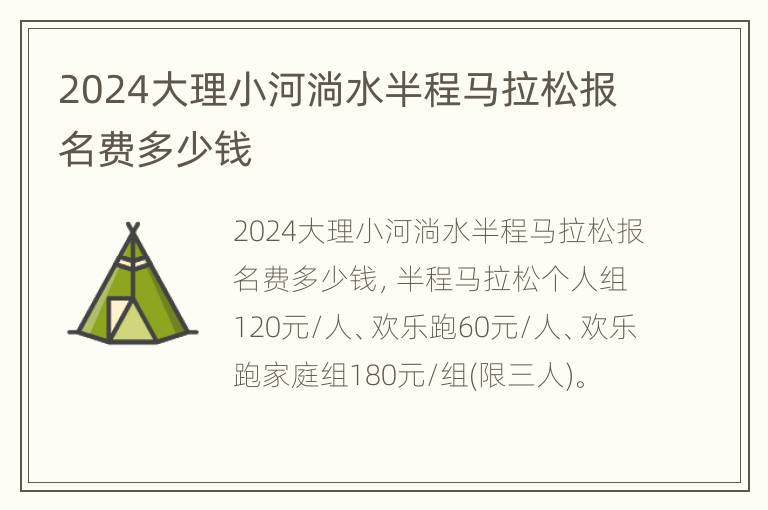 2024大理小河淌水半程马拉松报名费多少钱

2024大理小河淌水半程马拉松报名费多少钱, 半程马拉松个人组120元/人、欢乐跑60元/人、欢乐跑家庭组180元/组(限三人)。